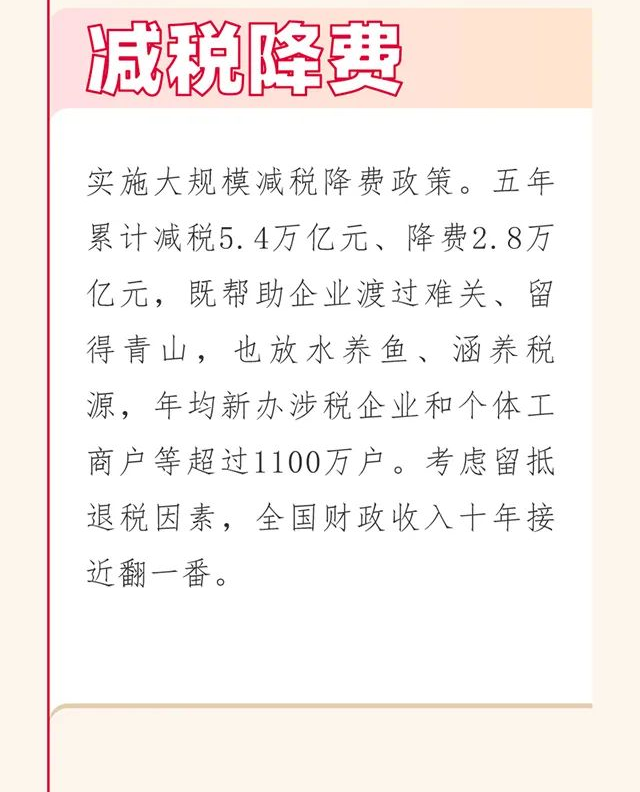 减税降费

实施大规模减税降费政策。五年累计减税5.4万亿元、降费2.8万亿元，既帮助企业渡过难关、留得青山，也放水养鱼、涵养税源，年均新办涉税企业和个体工商户等超过1100万户。考虑留抵退税因素，全国财政收入十年接近翻一番。